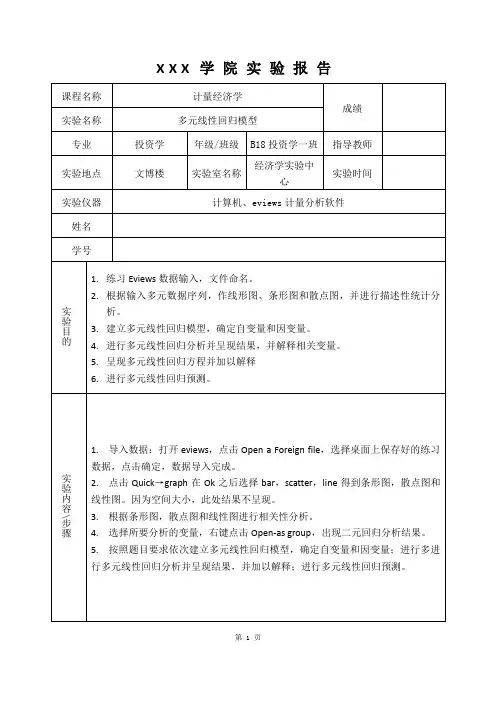 XXX 学 院 实 验 报 告

| 课程名称 | 计量经济学 | | | 成绩 | |
|---|---|---|---|---|---|
| 实验名称 | 多元线性回归模型 | | | | |
| 专业 | 投资学 | 年级/班级 | B18 投资学一班 | 指导教师 | |
| 实验地点 | 文博楼 | 实验室名称 | 经济学实验中心 | 实验时间 | |
| 实验仪器 | 计算机、eviews 计量分析软件 | | | | |
| 姓名 | | | | | |
| 学号 | | | | | |

实验目的

1. 练习 Eviews 数据输入，文件命名。
2. 根据输入多元数据序列，作线形图、条形图和散点图，并进行描述性统计分析。
3. 建立多元线性回归模型，确定自变量和因变量。
4. 进行多元线性回归分析并呈现结果，并解释相关变量。
5. 呈现多元线性回归方程并加以解释
6. 进行多元线性回归预测。

实验内容/步骤

1. 导入数据：打开 eviews，点击 Open a Foreign file，选择桌面上保存好的练习数据，点击确定，数据导入完成。
2. 点击 Quick→graph 在 Ok 之后选择 bar，scatter，line 得到条形图，散点图和线性图。因为空间大小，此处结果不呈现。
3. 根据条形图，散点图和线性图进行相关性分析。
4. 选择所要分析的变量，右键点击 Open-as group，出现二元回归分析结果。
5. 按照题目要求依次建立多元线性回归模型，确定自变量和因变量；进行多进行多元线性回归分析并呈现结果，并加以解释；进行多元线性回归预测。

第 1 页